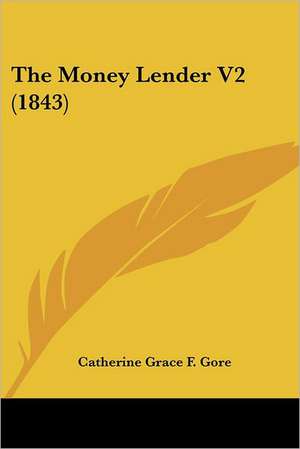 The Money Lender V2 (1843)

Catherine Grace F. Gore